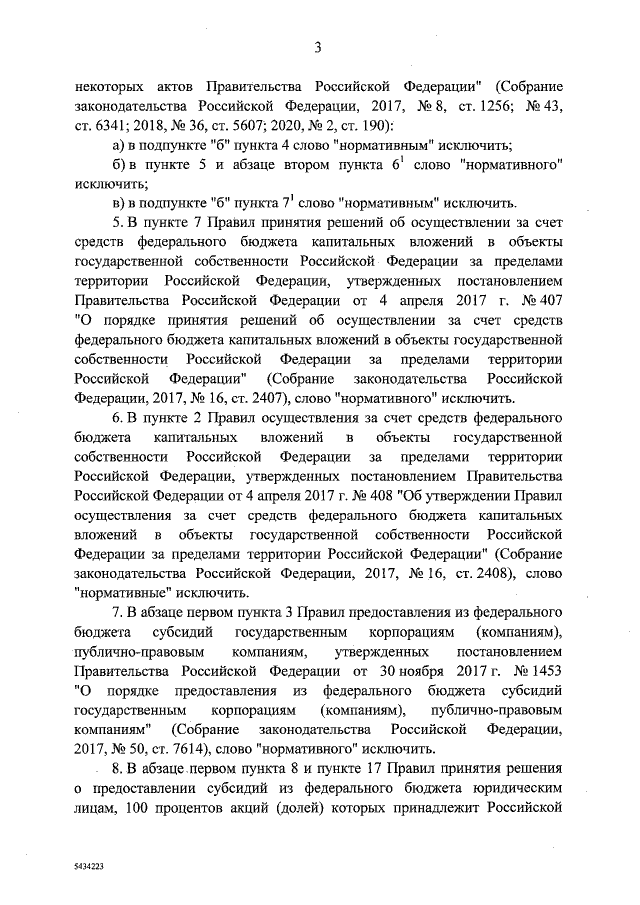 3

некоторых актов Правительства Российской Федерации" (Собрание законодательства Российской Федерации, 2017, № 8, ст. 1256; № 43, ст. 6341; 2018, № 36, ст. 5607; 2020, № 2, ст. 190):

а) в подпункте "б" пункта 4 слово "нормативным" исключить;

б) в пункте 5 и абзаце втором пункта $6^1$ слово "нормативного" исключить;

в) в подпункте "б" пункта $7^1$ слово "нормативным" исключить.

5. В пункте 7 Правил принятия решений об осуществлении за счет средств федерального бюджета капитальных вложений в объекты государственной собственности Российской Федерации за пределами территории Российской Федерации, утвержденных постановлением Правительства Российской Федерации от 4 апреля 2017 г. № 407 "О порядке принятия решений об осуществлении за счет средств федерального бюджета капитальных вложений в объекты государственной собственности Российской Федерации за пределами территории Российской Федерации" (Собрание законодательства Российской Федерации, 2017, № 16, ст. 2407), слово "нормативного" исключить.

6. В пункте 2 Правил осуществления за счет средств федерального бюджета капитальных вложений в объекты государственной собственности Российской Федерации за пределами территории Российской Федерации, утвержденных постановлением Правительства Российской Федерации от 4 апреля 2017 г. № 408 "Об утверждении Правил осуществления за счет средств федерального бюджета капитальных вложений в объекты государственной собственности Российской Федерации за пределами территории Российской Федерации" (Собрание законодательства Российской Федерации, 2017, № 16, ст. 2408), слово "нормативные" исключить.

7. В абзаце первом пункта 3 Правил предоставления из федерального бюджета субсидий государственным корпорациям (компаниям), публично-правовым компаниям, утвержденных постановлением Правительства Российской Федерации от 30 ноября 2017 г. № 1453 "О порядке предоставления из федерального бюджета субсидий государственным корпорациям (компаниям), публично-правовым компаниям" (Собрание законодательства Российской Федерации, 2017, № 50, ст. 7614), слово "нормативного" исключить.

8. В абзаце первом пункта 8 и пункте 17 Правил принятия решения о предоставлении субсидий из федерального бюджета юридическим лицам, 100 процентов акций (долей) которых принадлежит Российской

5434223